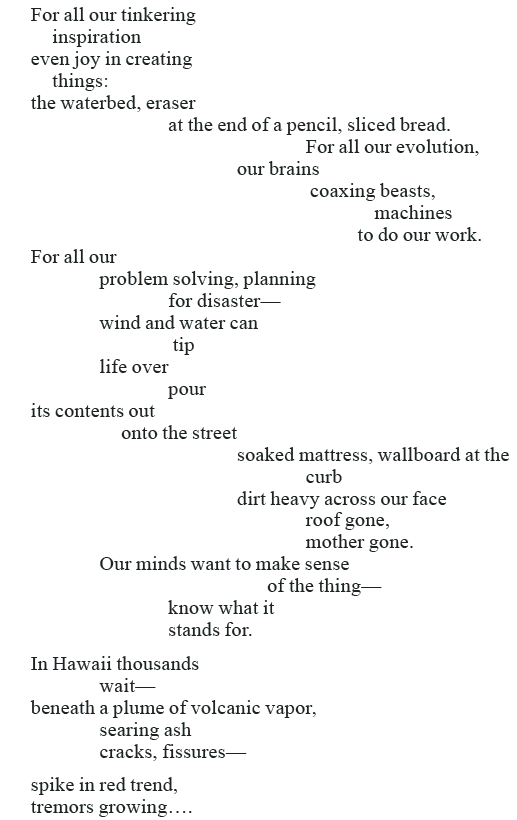 For all our tinkering
inspiration
even joy in creating
things:
the waterbed, eraser
at the end of a pencil, sliced bread.
For all our evolution,
our brains
coaxing beasts,
machines
to do our work.
For all our
problem solving, planning
for disaster—
wind and water can
tip
life over
pour
its contents out
onto the street
soaked mattress, wallboard at the
curb
dirt heavy across our face
roof gone,
mother gone.
Our minds want to make sense
of the thing—
know what it
stands for.

In Hawaii thousands
wait—
beneath a plume of volcanic vapor,
searing ash
cracks, fissures—

spike in red trend,
tremors growing….